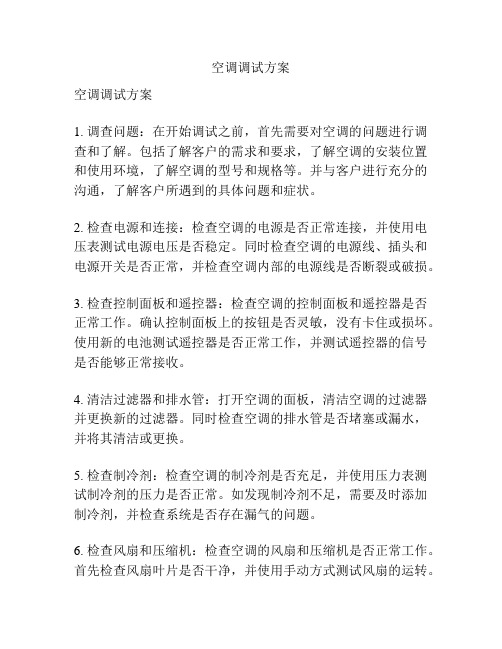 空调调试方案

空调调试方案

1. 调查问题：在开始调试之前，首先需要对空调的问题进行调查和了解。包括了解客户的需求和要求，了解空调的安装位置和使用环境，了解空调的型号和规格等。并与客户进行充分的沟通，了解客户所遇到的具体问题和症状。

2. 检查电源和连接：检查空调的电源是否正常连接，并使用电压表测试电源电压是否稳定。同时检查空调的电源线、插头和电源开关是否正常，并检查空调内部的电源线是否断裂或破损。

3. 检查控制面板和遥控器：检查空调的控制面板和遥控器是否正常工作。确认控制面板上的按钮是否灵敏，没有卡住或损坏。使用新的电池测试遥控器是否正常工作，并测试遥控器的信号是否能够正常接收。

4. 清洁过滤器和排水管：打开空调的面板，清洁空调的过滤器并更换新的过滤器。同时检查空调的排水管是否堵塞或漏水，并将其清洁或更换。

5. 检查制冷剂：检查空调的制冷剂是否充足，并使用压力表测试制冷剂的压力是否正常。如发现制冷剂不足，需要及时添加制冷剂，并检查系统是否存在漏气的问题。

6. 检查风扇和压缩机：检查空调的风扇和压缩机是否正常工作。首先检查风扇叶片是否干净，并使用手动方式测试风扇的运转。